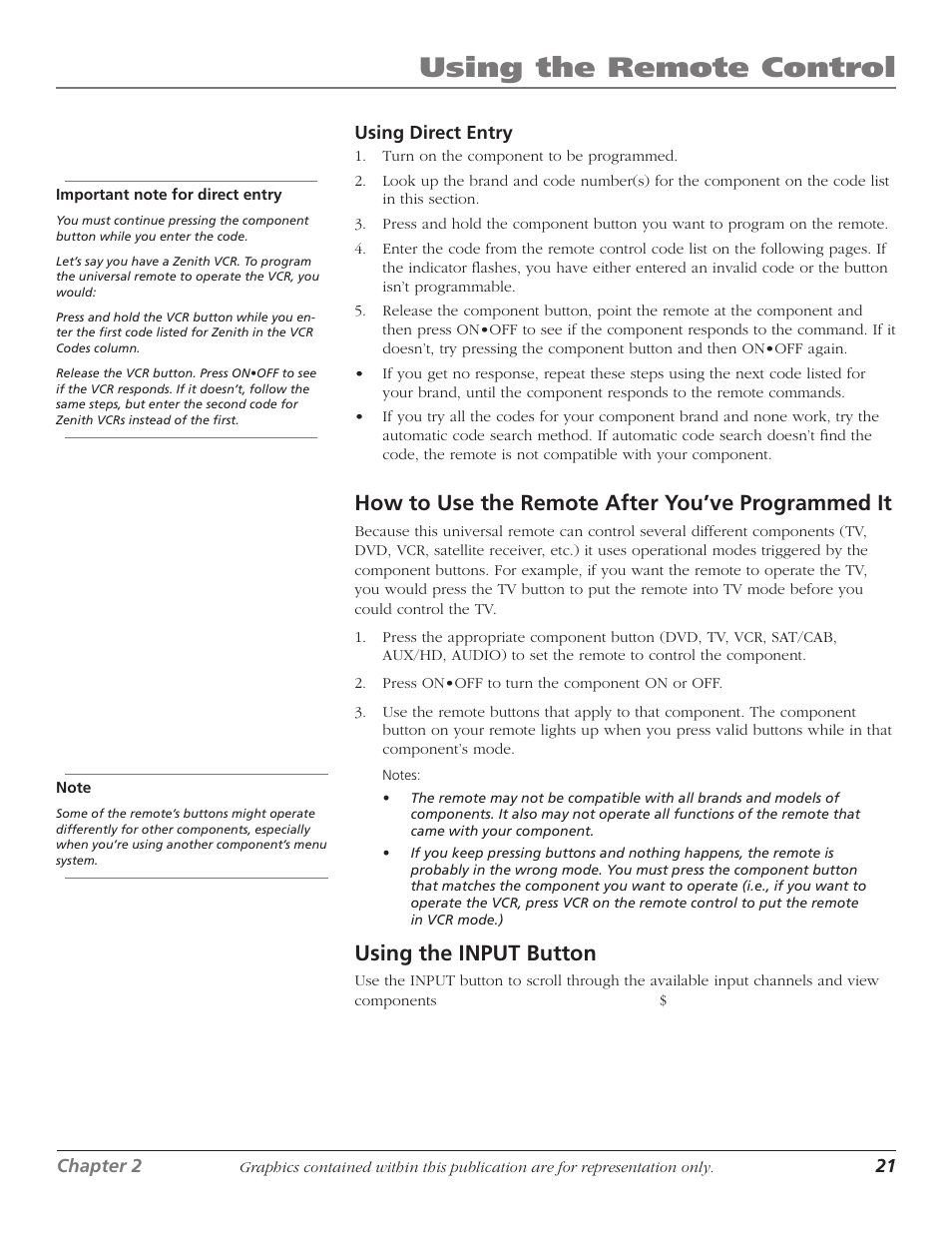 Using the Remote Control

Important note for direct entry

You must continue pressing the component button while you enter the code.

Let's say you have a Zenith VCR. To program the universal remote to operate the VCR, you would:

Press and hold the VCR button while you enter the first code listed for Zenith in the VCR Codes column.

Release the VCR button. Press ON•OFF to see if the VCR responds. If it doesn't, follow the same steps, but enter the second code for Zenith VCRs instead of the first.

Note

Some of the remote's buttons might operate differently for other components, especially when you're using another component's menu system.

Using Direct Entry

1. Turn on the component to be programmed.
2. Look up the brand and code number(s) for the component on the code list in this section.
3. Press and hold the component button you want to program on the remote.
4. Enter the code from the remote control code list on the following pages. If the indicator flashes, you have either entered an invalid code or the button isn't programmable.
5. Release the component button, point the remote at the component and then press ON•OFF to see if the component responds to the command. If it doesn't, try pressing the component button and then ON•OFF again.

• If you get no response, repeat these steps using the next code listed for your brand, until the component responds to the remote commands.
• If you try all the codes for your component brand and none work, try the automatic code search method. If automatic code search doesn't find the code, the remote is not compatible with your component.

How to Use the Remote After You've Programmed It

Because this universal remote can control several different components (TV, DVD, VCR, satellite receiver, etc.) it uses operational modes triggered by the component buttons. For example, if you want the remote to operate the TV, you would press the TV button to put the remote into TV mode before you could control the TV.

1. Press the appropriate component button (DVD, TV, VCR, SAT/CAB, AUX/HD, AUDIO) to set the remote to control the component.
2. Press ON•OFF to turn the component ON or OFF.
3. Use the remote buttons that apply to that component. The component button on your remote lights up when you press valid buttons while in that component's mode.

Notes:
• The remote may not be compatible with all brands and models of components. It also may not operate all functions of the remote that came with your component.
• If you keep pressing buttons and nothing happens, the remote is probably in the wrong mode. You must press the component button that matches the component you want to operate (i.e., if you want to operate the VCR, press VCR on the remote control to put the remote in VCR mode.)

Using the INPUT Button

Use the INPUT button to scroll through the available input channels and view components $

Chapter 2 Graphics contained within this publication are for representation only. 21